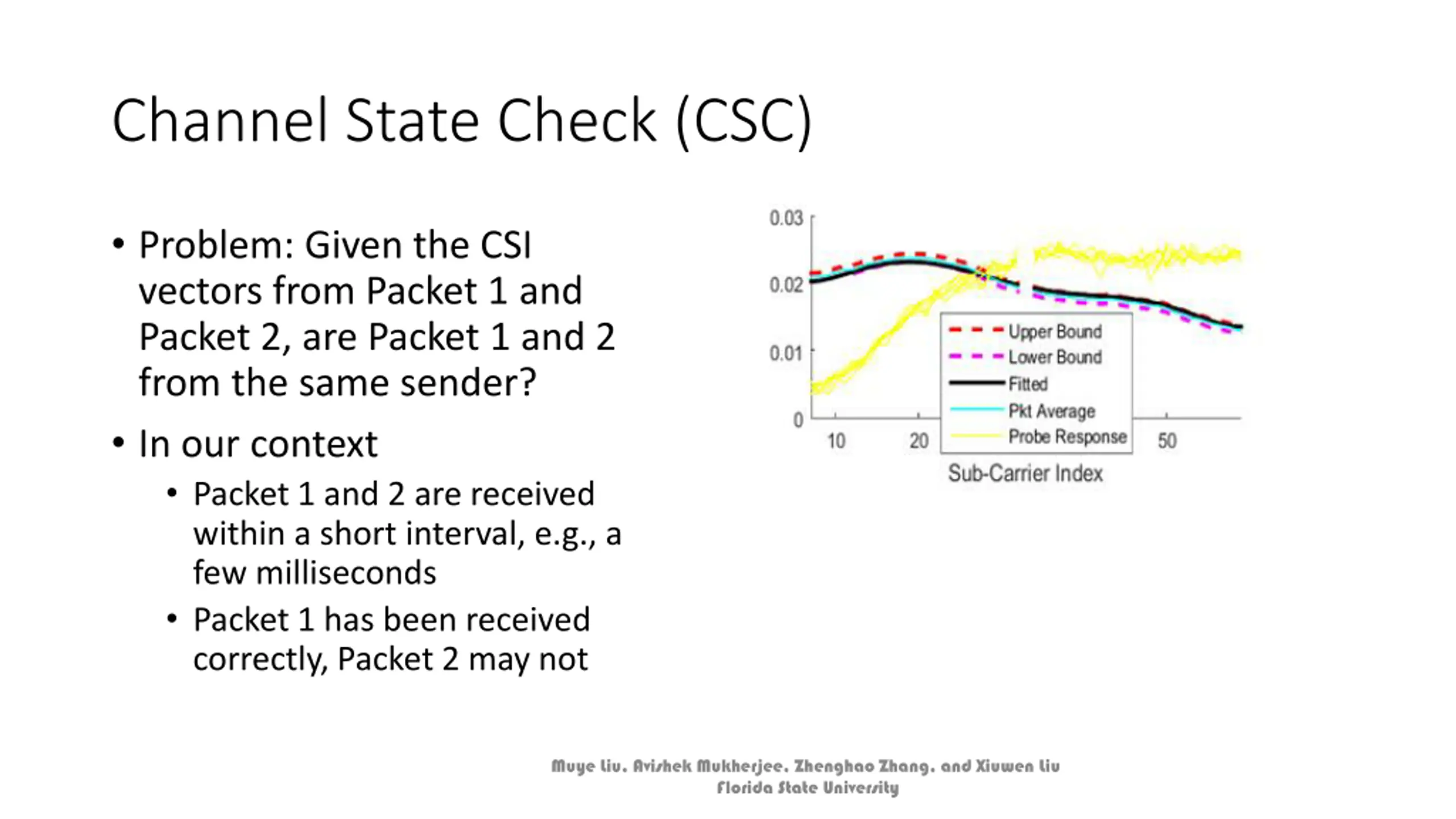 Channel State Check (CSC)

• Problem: Given the CSI vectors from Packet 1 and Packet 2, are Packet 1 and 2 from the same sender?

• In our context
  • Packet 1 and 2 are received within a short interval, e.g., a few milliseconds
  • Packet 1 has been received correctly, Packet 2 may not

0.03
0.02
0.01
0
10
20
50
Upper Bound
Lower Bound
Fitted
Pkt Average
Probe Response
Sub-Carrier Index

Muye Liu, Avishek Mukherjee, Zhenghao Zhang, and Xiuwen Liu
Florida State University